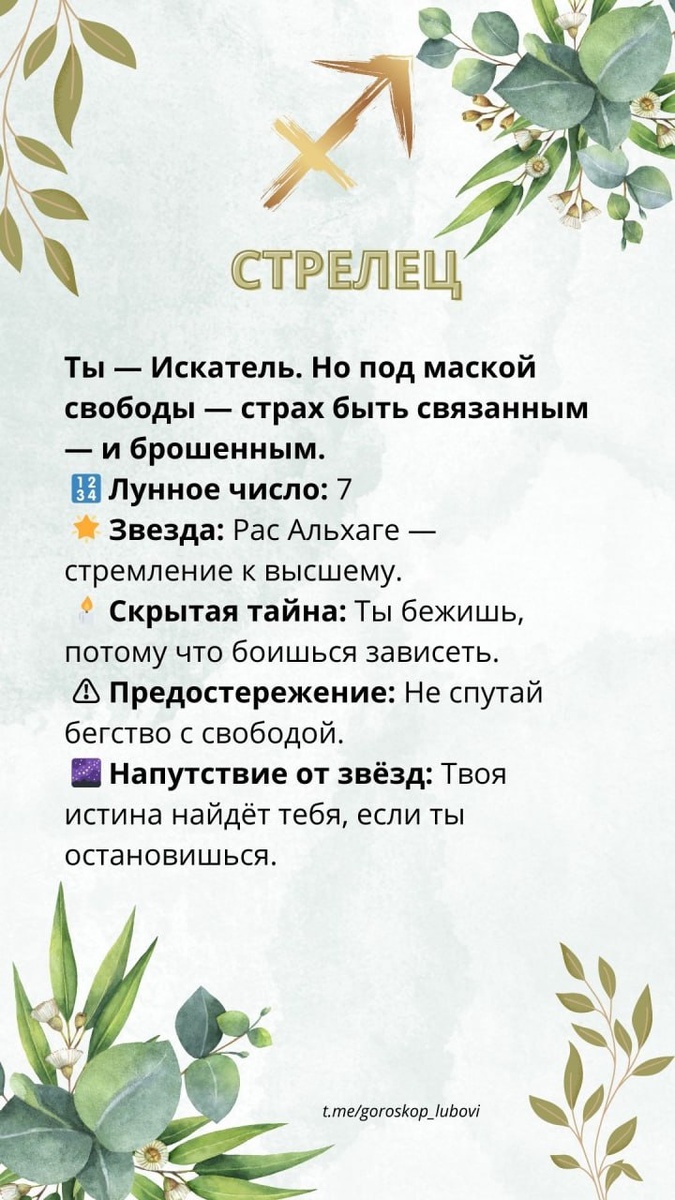 СТРЕЛЕЦ

Ты — Искатель. Но под маской свободы — страх быть связанным — и брошенным.
🔢 Лунное число: 7
🌟 Звезда: Рас Альхаге — стремление к высшему.
🕯 Скрытая тайна: Ты бежишь, потому что боишься зависеть.
⚠ Предостережение: Не спутай бегство с свободой.
🌌 Напутствие от звёзд: Твоя истина найдёт тебя, если ты остановишься.

t.me/goroskop_lubovi